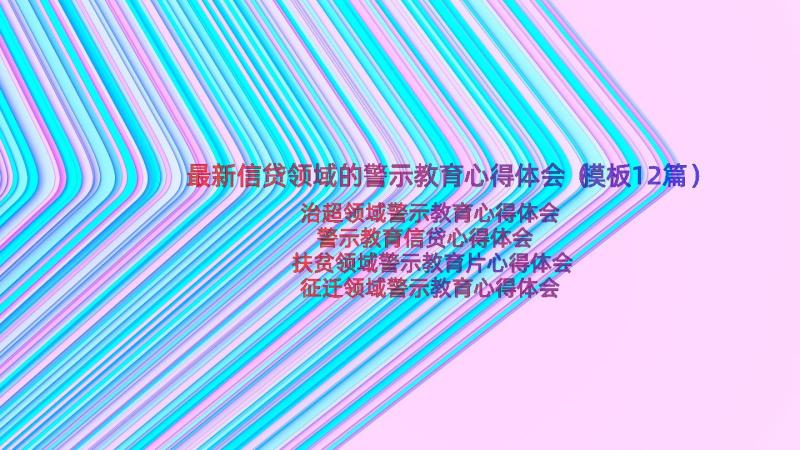 最新信贷领域的警示教育心得体会（模板12篇）

治超领域警示教育心得体会
警示教育信贷心得体会
扶贫领域警示教育片心得体会
征迁领域警示教育心得体会